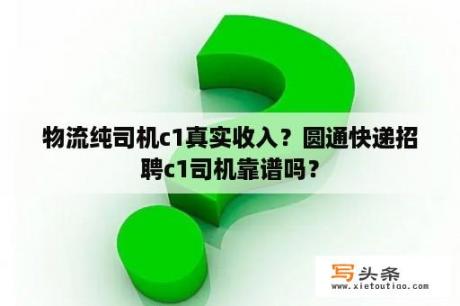 物流纯司机c1真实收入？圆通快递招聘c1司机靠谱吗？

写头条
www.xietoutiao.com